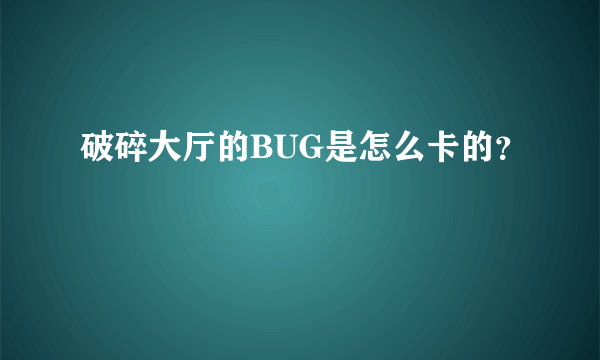 破碎大厅的BUG是怎么卡的?